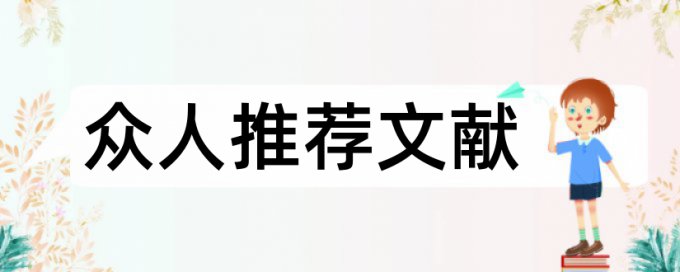 众人推荐文献